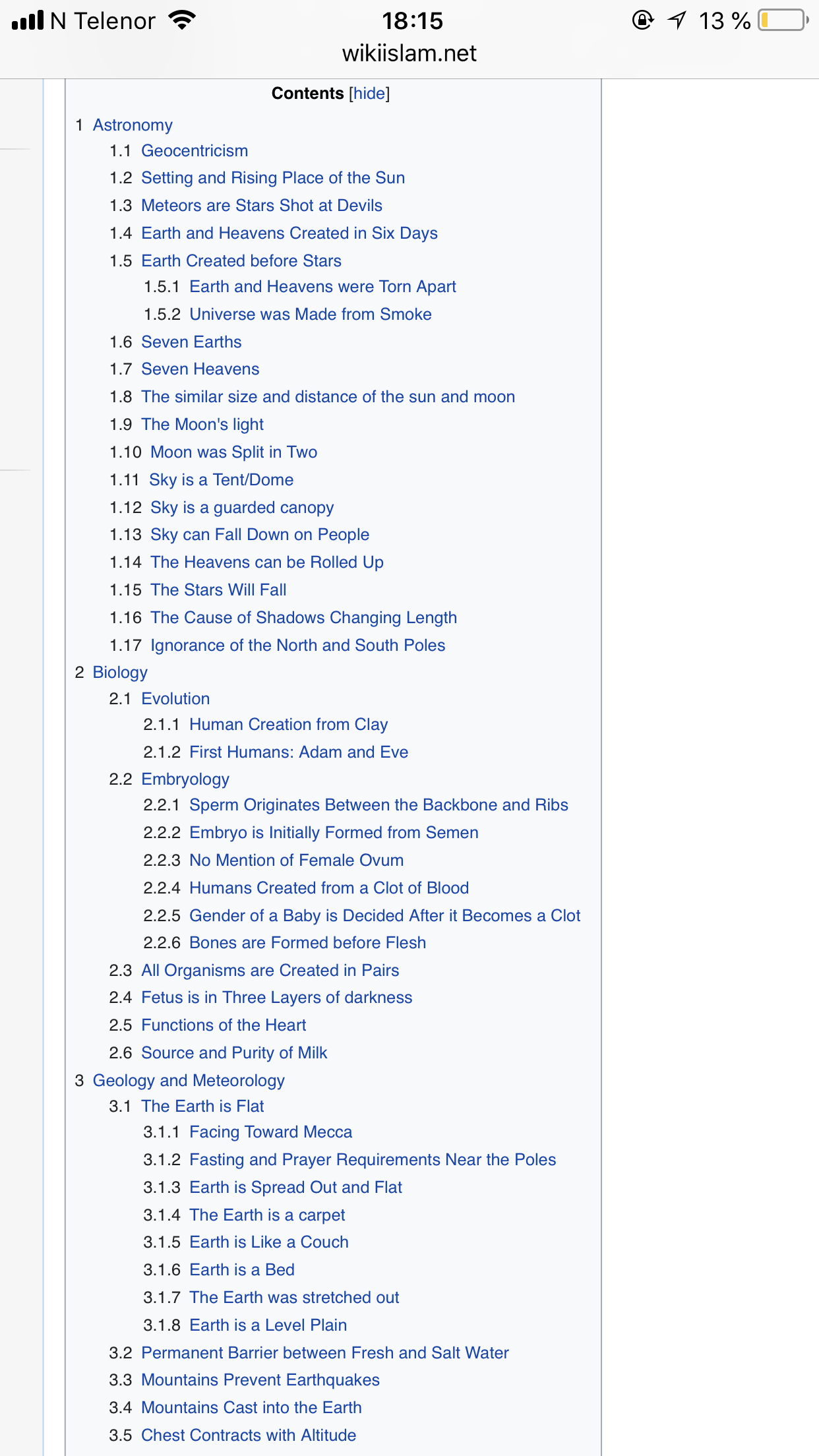 N Telenor 18:15 13 %
wikiislam.net

Contents [hide]

1 Astronomy
1.1 Geocentricism
1.2 Setting and Rising Place of the Sun
1.3 Meteors are Stars Shot at Devils
1.4 Earth and Heavens Created in Six Days
1.5 Earth Created before Stars
1.5.1 Earth and Heavens were Torn Apart
1.5.2 Universe was Made from Smoke
1.6 Seven Earths
1.7 Seven Heavens
1.8 The similar size and distance of the sun and moon
1.9 The Moon's light
1.10 Moon was Split in Two
1.11 Sky is a Tent/Dome
1.12 Sky is a guarded canopy
1.13 Sky can Fall Down on People
1.14 The Heavens can be Rolled Up
1.15 The Stars Will Fall
1.16 The Cause of Shadows Changing Length
1.17 Ignorance of the North and South Poles
2 Biology
2.1 Evolution
2.1.1 Human Creation from Clay
2.1.2 First Humans: Adam and Eve
2.2 Embryology
2.2.1 Sperm Originates Between the Backbone and Ribs
2.2.2 Embryo is Initially Formed from Semen
2.2.3 No Mention of Female Ovum
2.2.4 Humans Created from a Clot of Blood
2.2.5 Gender of a Baby is Decided After it Becomes a Clot
2.2.6 Bones are Formed before Flesh
2.3 All Organisms are Created in Pairs
2.4 Fetus is in Three Layers of darkness
2.5 Functions of the Heart
2.6 Source and Purity of Milk
3 Geology and Meteorology
3.1 The Earth is Flat
3.1.1 Facing Toward Mecca
3.1.2 Fasting and Prayer Requirements Near the Poles
3.1.3 Earth is Spread Out and Flat
3.1.4 The Earth is a carpet
3.1.5 Earth is Like a Couch
3.1.6 Earth is a Bed
3.1.7 The Earth was stretched out
3.1.8 Earth is a Level Plain
3.2 Permanent Barrier between Fresh and Salt Water
3.3 Mountains Prevent Earthquakes
3.4 Mountains Cast into the Earth
3.5 Chest Contracts with Altitude